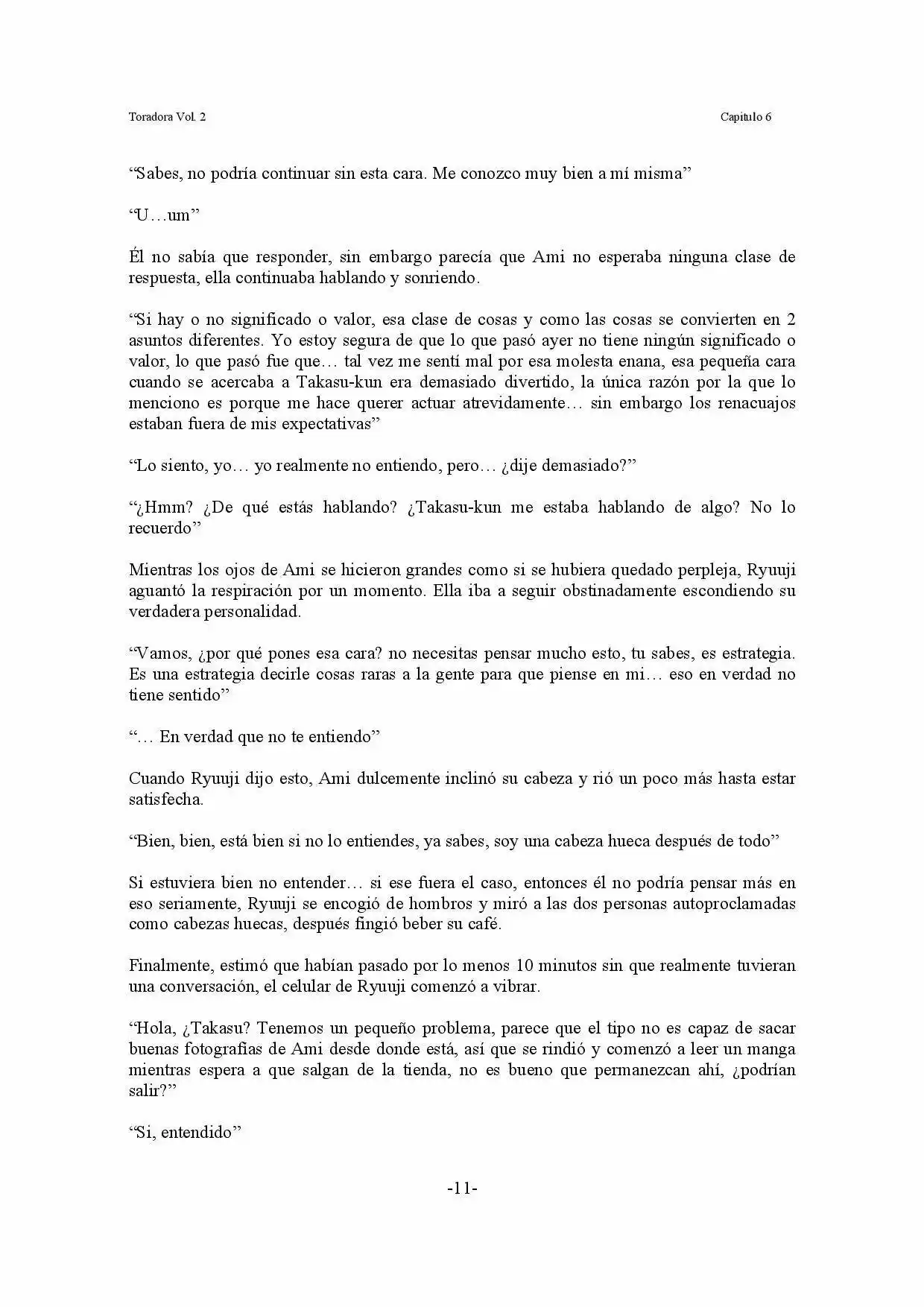 Toradora Vol. 2

Capitulo 6

“Sabes, no podría continuar sin esta cara. Me conozco muy bien a mí misma”

“U…um”

Él no sabía que responder, sin embargo parecía que Ami no esperaba ninguna clase de respuesta, ella continuaba hablando y sonriendo.

“Si hay o no significado o valor, esa clase de cosas y como las cosas se convierten en 2 asuntos diferentes. Yo estoy segura de que lo que pasó ayer no tiene ningún significado o valor, lo que pasó fue que… tal vez me sentí mal por esa molesta enana, esa pequeña cara cuando se acercaba a Takasu-kun era demasiado divertido, la única razón por la que lo menciono es porque me hace querer actuar atrevidamente… sin embargo los renacuajos estaban fuera de mis expectativas”

“Lo siento, yo… yo realmente no entiendo, pero… ¿dije demasiado?”

“¿Hmm? ¿De qué estás hablando? ¿Takasu-kun me estaba hablando de algo? No lo recuerdo”

Mientras los ojos de Ami se hicieron grandes como si se hubiera quedado perpleja, Ryuuji aguantó la respiración por un momento. Ella iba a seguir obstinadamente escondiendo su verdadera personalidad.

“Vamos, ¿por qué pones esa cara? no necesitas pensar mucho esto, tu sabes, es estrategia. Es una estrategia decirle cosas raras a la gente para que piense en mi… eso en verdad no tiene sentido”

“… En verdad que no te entiendo”

Cuando Ryuuji dijo esto, Ami dulcemente inclinó su cabeza y rió un poco más hasta estar satisfecha.

“Bien, bien, está bien si no lo entiendes, ya sabes, soy una cabeza hueca después de todo”

Si estuviera bien no entender… si ese fuera el caso, entonces él no podría pensar más en eso seriamente, Ryuuji se encogió de hombros y miró a las dos personas autoproclamadas como cabezas huecas, después fingió beber su café.

Finalmente, estimó que habían pasado por lo menos 10 minutos sin que realmente tuvieran una conversación, el celular de Ryuuji comenzó a vibrar.

“Hola, ¿Takasu? Tenemos un pequeño problema, parece que el tipo no es capaz de sacar buenas fotografías de Ami desde donde está, así que se rindió y comenzó a leer un manga mientras espera a que salgan de la tienda, no es bueno que permanezcan ahí, ¿podrían salir?”

“Si, entendido”

-11-